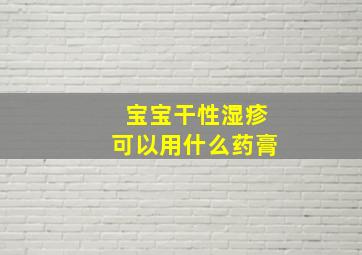 宝宝干性湿疹
可以用什么药膏